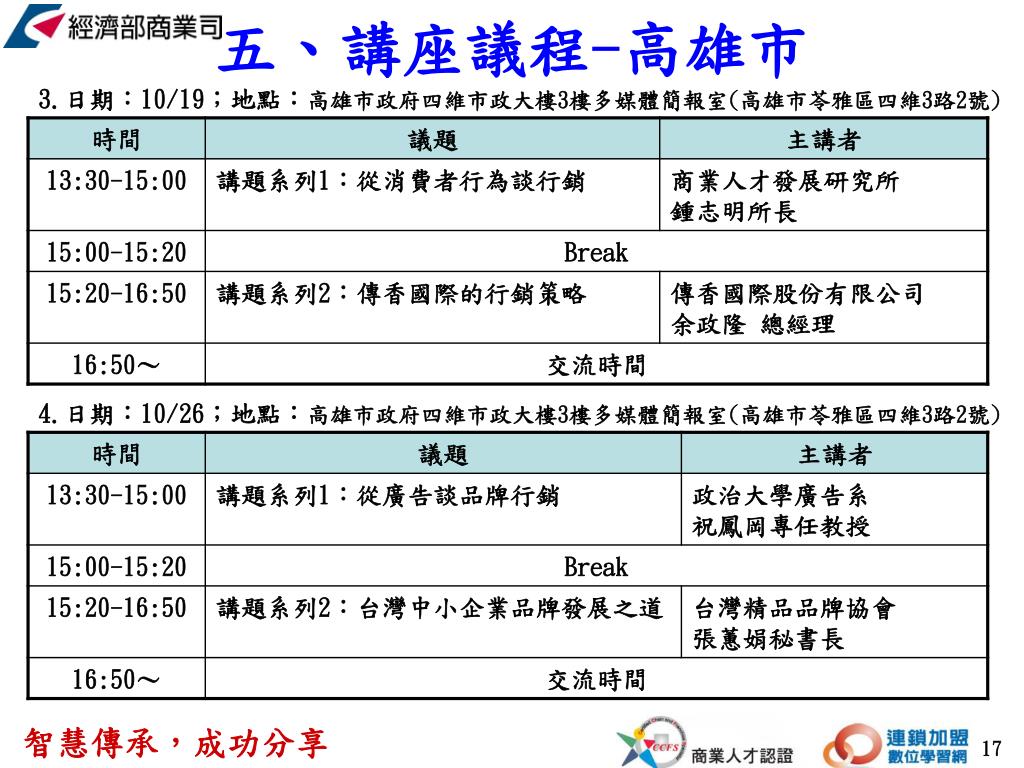 經濟部商業司

五、講座議程-高雄市

3.日期：10/19；地點：高雄市政府四維市政大樓3樓多媒體簡報室(高雄市苓雅區四維3路2號)

| 時間 | 議題 | 主講者 |
|---|---|---|
| 13:30-15:00 | 講題系列1：從消費者行為談行銷 | 商業人才發展研究所 鍾志明所長 |
| 15:00-15:20 | Break | |
| 15:20-16:50 | 講題系列2：傳香國際的行銷策略 | 傳香國際股份有限公司 余政隆 總經理 |
| 16:50～ | 交流時間 | |

4.日期：10/26；地點：高雄市政府四維市政大樓3樓多媒體簡報室(高雄市苓雅區四維3路2號)

| 時間 | 議題 | 主講者 |
|---|---|---|
| 13:30-15:00 | 講題系列1：從廣告談品牌行銷 | 政治大學廣告系 祝鳳岡專任教授 |
| 15:00-15:20 | Break | |
| 15:20-16:50 | 講題系列2：台灣中小企業品牌發展之道 | 台灣精品品牌協會 張蕙娟秘書長 |
| 16:50～ | 交流時間 | |

智慧傳承，成功分享

CCFS 商業人才認證

連鎖加盟 數位學習網

17